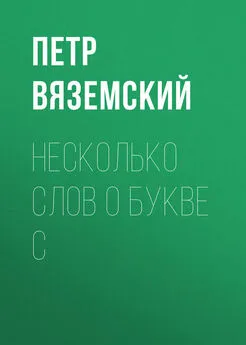 ПЕТР ВЯЗЕМСКИЙ

НЕСКОЛЬКО СЛОВ О БУКВЕ С